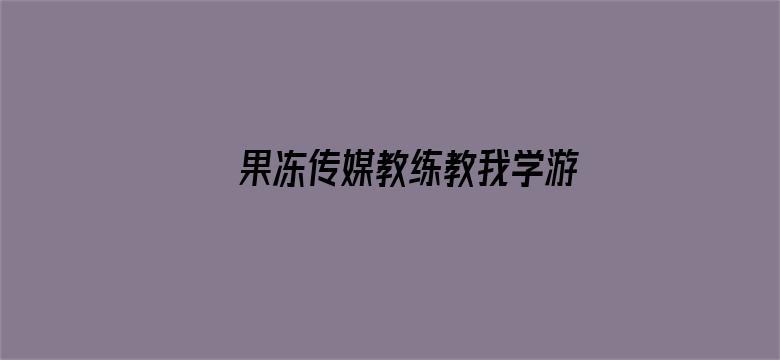 果冻传媒教练教我学游